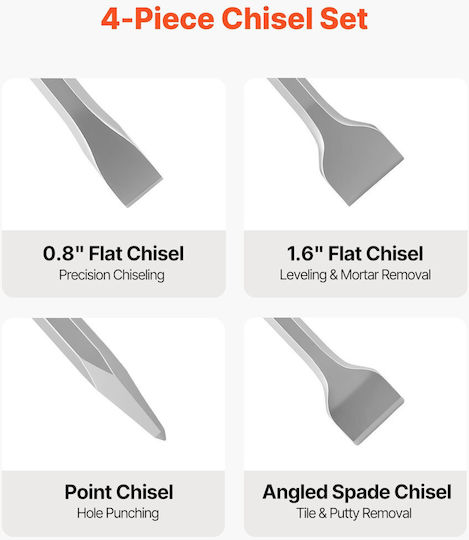 4-Piece Chisel Set

0.8" Flat Chisel
Precision Chiseling

1.6" Flat Chisel
Leveling & Mortar Removal

Point Chisel
Hole Punching

Angled Spade Chisel
Tile & Putty Removal